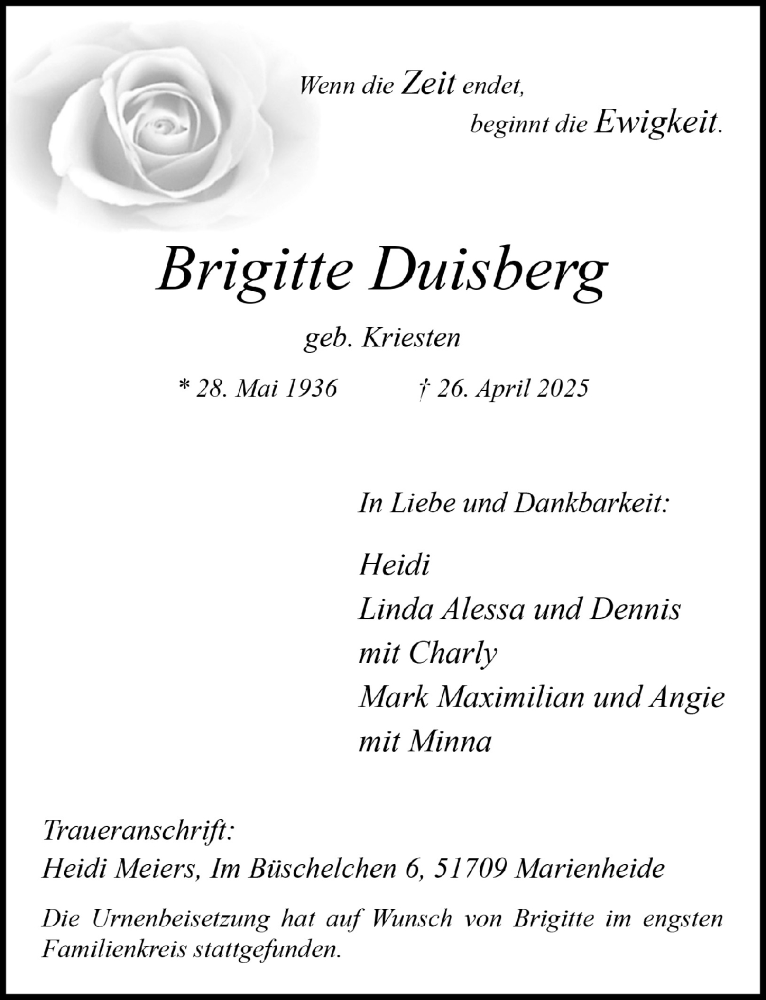 Wenn die Zeit endet,
beginnt die Ewigkeit.

Brigitte Duisberg

geb. Kriesten

* 28. Mai 1936 † 26. April 2025

In Liebe und Dankbarkeit:

Heidi
Linda Alessa und Dennis
mit Charly
Mark Maximilian und Angie
mit Minna

Traueranschrift:
Heidi Meiers, Im Büschelchen 6, 51709 Marienheide

Die Urnenbeisetzung hat auf Wunsch von Brigitte im engsten Familienkreis stattgefunden.